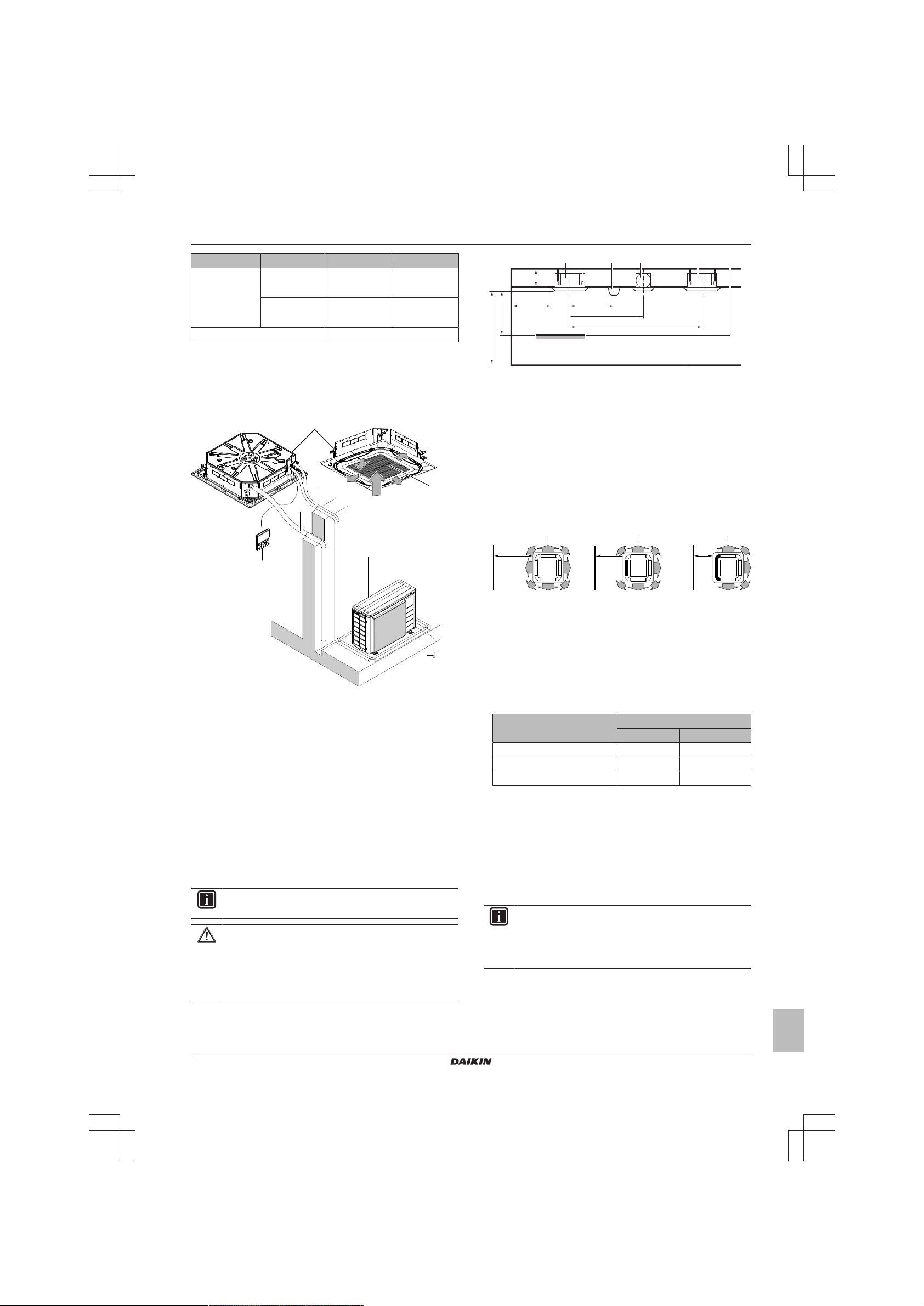 DAIKIN